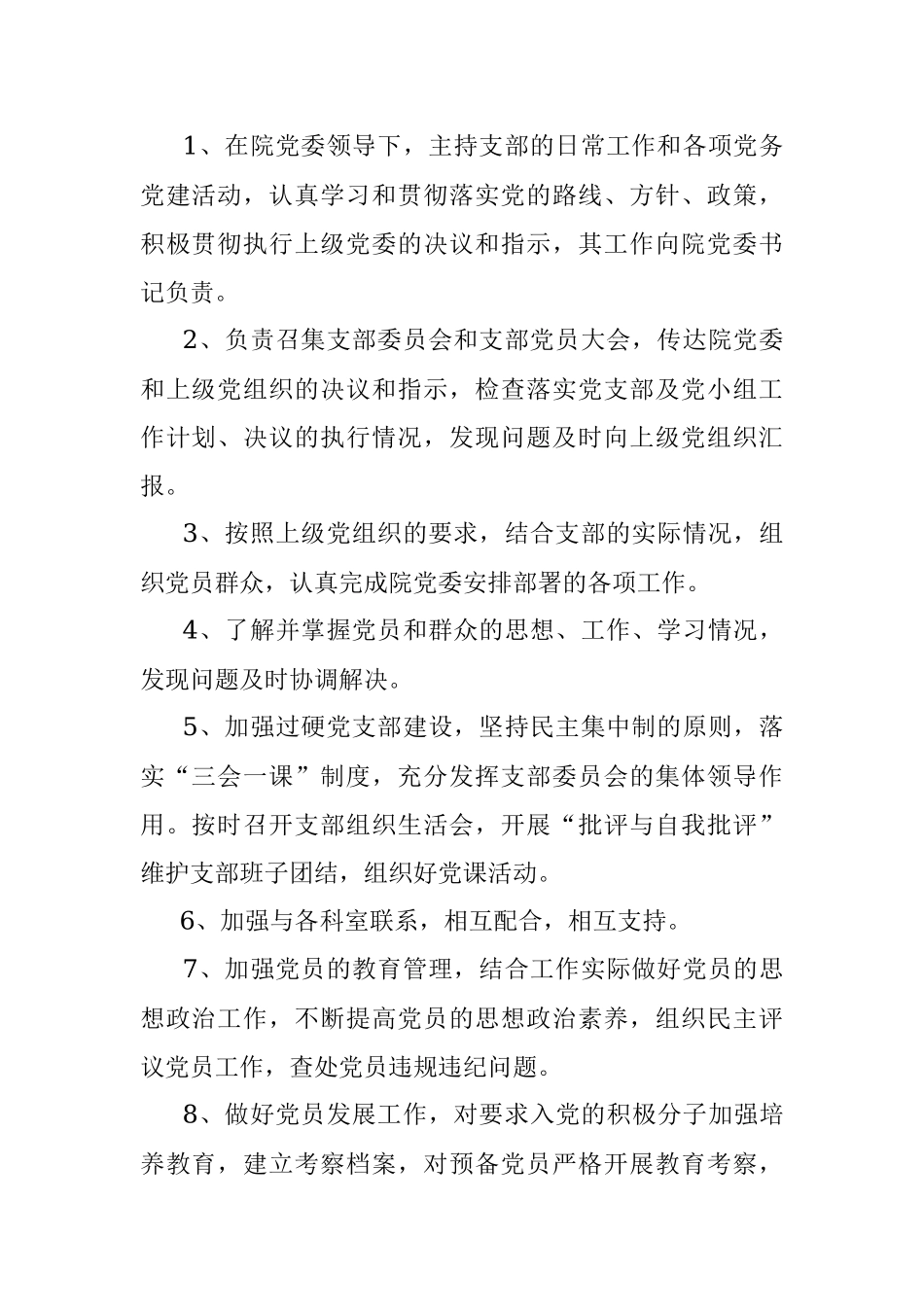 1、在院党委领导下，主持支部的日常工作和各项党务党建活动，认真学习和贯彻落实党的路线、方针、政策，积极贯彻执行上级党委的决议和指示，其工作向院党委书记负责。

2、负责召集支部委员会和支部党员大会，传达院党委和上级党组织的决议和指示，检查落实党支部及党小组工作计划、决议的执行情况，发现问题及时向上级党组织汇报。

3、按照上级党组织的要求，结合支部的实际情况，组织党员群众，认真完成院党委安排部署的各项工作。

4、了解并掌握党员和群众的思想、工作、学习情况，发现问题及时协调解决。

5、加强过硬党支部建设，坚持民主集中制的原则，落实“三会一课”制度，充分发挥支部委员会的集体领导作用。按时召开支部组织生活会，开展“批评与自我批评”维护支部班子团结，组织好党课活动。

6、加强与各科室联系，相互配合，相互支持。

7、加强党员的教育管理，结合工作实际做好党员的思想政治工作，不断提高党员的思想政治素养，组织民主评议党员工作，查处党员违规违纪问题。

8、做好党员发展工作，对要求入党的积极分子加强培养教育，建立考察档案，对预备党员严格开展教育考察，